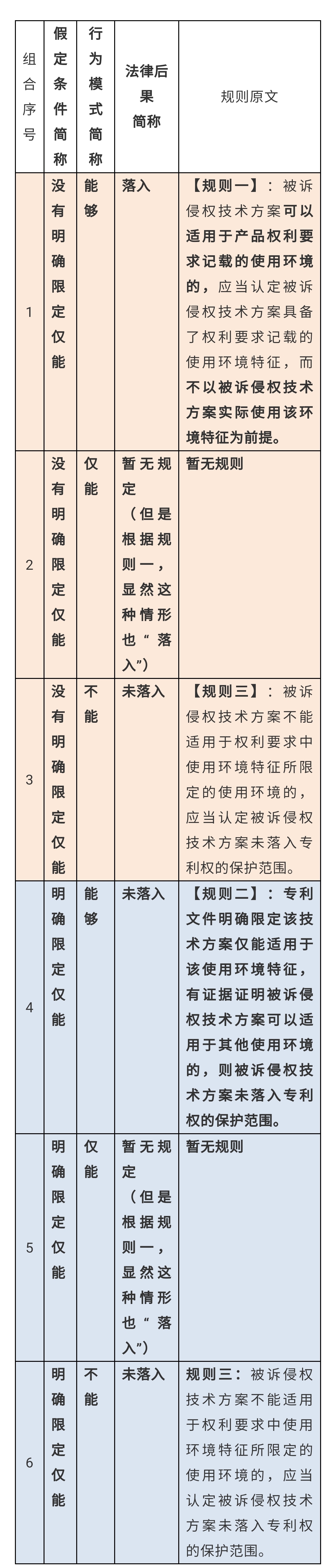 | 组合序号 | 假定条件简称 | 行为模式简称 | 法律后果简称 | 规则原文 |
|---|---|---|---|---|
| 1 | 没有明确限定仅能 | 能够 | 落入 | 【规则一】：被诉侵权技术方案可以适用于产品权利要求记载的使用环境的，应当认定被诉侵权技术方案具备了权利要求记载的使用环境特征，而不以被诉侵权技术方案实际使用该环境特征为前提。 |
| 2 | 没有明确限定仅能 | 仅能 | 暂无规定（但是根据规则一，显然这种情形也“落入”） | 暂无规则 |
| 3 | 没有明确限定仅能 | 不能 | 未落入 | 【规则三】：被诉侵权技术方案不能适用于权利要求中使用环境特征所限定的使用环境的，应当认定被诉侵权技术方案未落入专利权的保护范围。 |
| 4 | 明确限定仅能 | 能够 | 未落入 | 【规则二】：专利文件明确限定该技术方案仅能适用于该使用环境特征，有证据证明被诉侵权技术方案可以适用于其他使用环境的，则被诉侵权技术方案未落入专利权的保护范围。 |
| 5 | 明确限定仅能 | 仅能 | 暂无规定（但是根据规则一，显然这种情形也“落入”） | 暂无规则 |
| 6 | 明确限定仅能 | 不能 | 未落入 | 规则三：被诉侵权技术方案不能适用于权利要求中使用环境特征所限定的使用环境的，应当认定被诉侵权技术方案未落入专利权的保护范围。 |